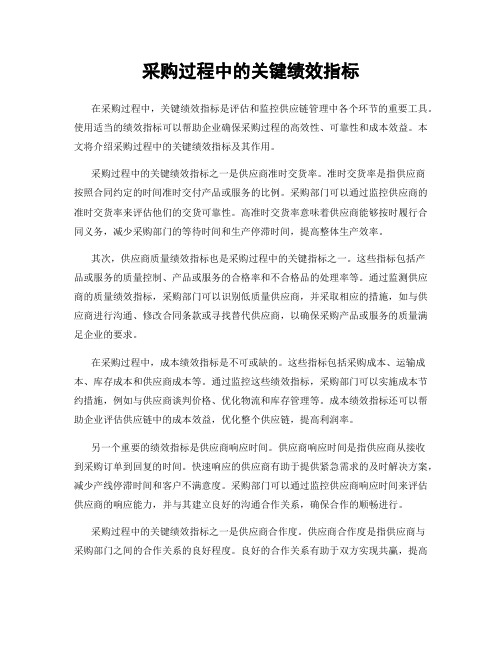 采购过程中的关键绩效指标

在采购过程中，关键绩效指标是评估和监控供应链管理中各个环节的重要工具。使用适当的绩效指标可以帮助企业确保采购过程的高效性、可靠性和成本效益。本文将介绍采购过程中的关键绩效指标及其作用。

采购过程中的关键绩效指标之一是供应商准时交货率。准时交货率是指供应商按照合同约定的时间准时交付产品或服务的比例。采购部门可以通过监控供应商的准时交货率来评估他们的交货可靠性。高准时交货率意味着供应商能够按时履行合同义务，减少采购部门的等待时间和生产停滞时间，提高整体生产效率。

其次，供应商质量绩效指标也是采购过程中的关键指标之一。这些指标包括产品或服务的质量控制、产品或服务的合格率和不合格品的处理率等。通过监测供应商的质量绩效指标，采购部门可以识别低质量供应商，并采取相应的措施，如与供应商进行沟通、修改合同条款或寻找替代供应商，以确保采购产品或服务的质量满足企业的要求。

在采购过程中，成本绩效指标是不可或缺的。这些指标包括采购成本、运输成本、库存成本和供应商成本等。通过监控这些绩效指标，采购部门可以实施成本节约措施，例如与供应商谈判价格、优化物流和库存管理等。成本绩效指标还可以帮助企业评估供应链中的成本效益，优化整个供应链，提高利润率。

另一个重要的绩效指标是供应商响应时间。供应商响应时间是指供应商从接收到采购订单到回复的时间。快速响应的供应商有助于提供紧急需求的及时解决方案，减少产线停滞时间和客户不满意度。采购部门可以通过监控供应商响应时间来评估供应商的响应能力，并与其建立良好的沟通合作关系，确保合作的顺畅进行。

采购过程中的关键绩效指标之一是供应商合作度。供应商合作度是指供应商与采购部门之间的合作关系的良好程度。良好的合作关系有助于双方实现共赢，提高